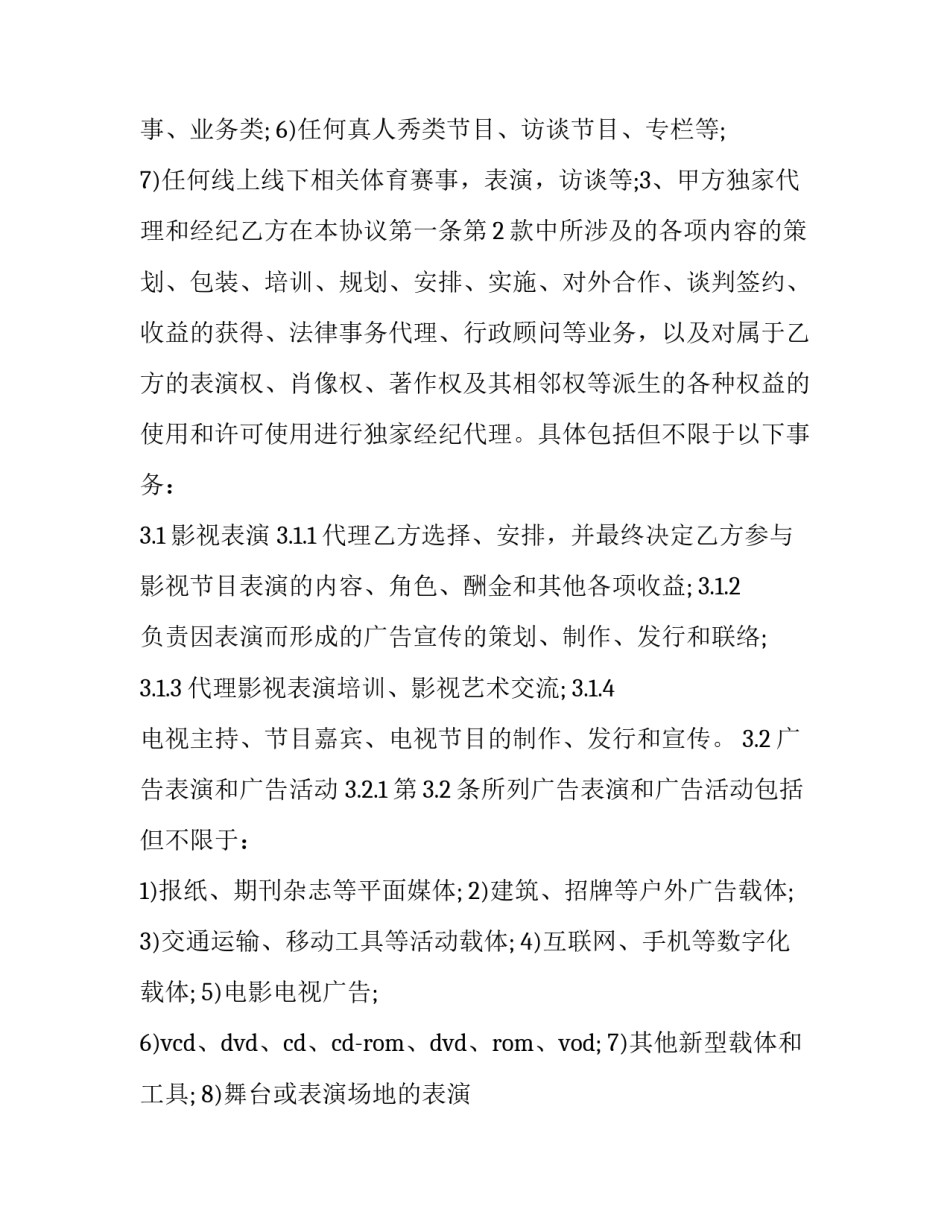 事、业务类; 6)任何真人秀类节目、访谈节目、专栏等;

7)任何线上线下相关体育赛事，表演，访谈等;3、甲方独家代理和经纪乙方在本协议第一条第 2 款中所涉及的各项内容的策划、包装、培训、规划、安排、实施、对外合作、谈判签约、收益的获得、法律事务代理、行政顾问等业务，以及对属于乙方的表演权、肖像权、著作权及其相邻权等派生的各种权益的使用和许可使用进行独家经纪代理。具体包括但不限于以下事务：

3.1 影视表演 3.1.1 代理乙方选择、安排，并最终决定乙方参与影视节目表演的内容、角色、酬金和其他各项收益; 3.1.2

负责因表演而形成的广告宣传的策划、制作、发行和联络;

3.1.3 代理影视表演培训、影视艺术交流; 3.1.4

电视主持、节目嘉宾、电视节目的制作、发行和宣传。 3.2 广告表演和广告活动 3.2.1 第 3.2 条所列广告表演和广告活动包括但不限于：

1)报纸、期刊杂志等平面媒体; 2)建筑、招牌等户外广告载体; 3)交通运输、移动工具等活动载体; 4)互联网、手机等数字化载体; 5)电影电视广告;

6)vcd、dvd、cd、cd-rom、dvd、rom、vod; 7)其他新型载体和工具; 8)舞台或表演场地的表演